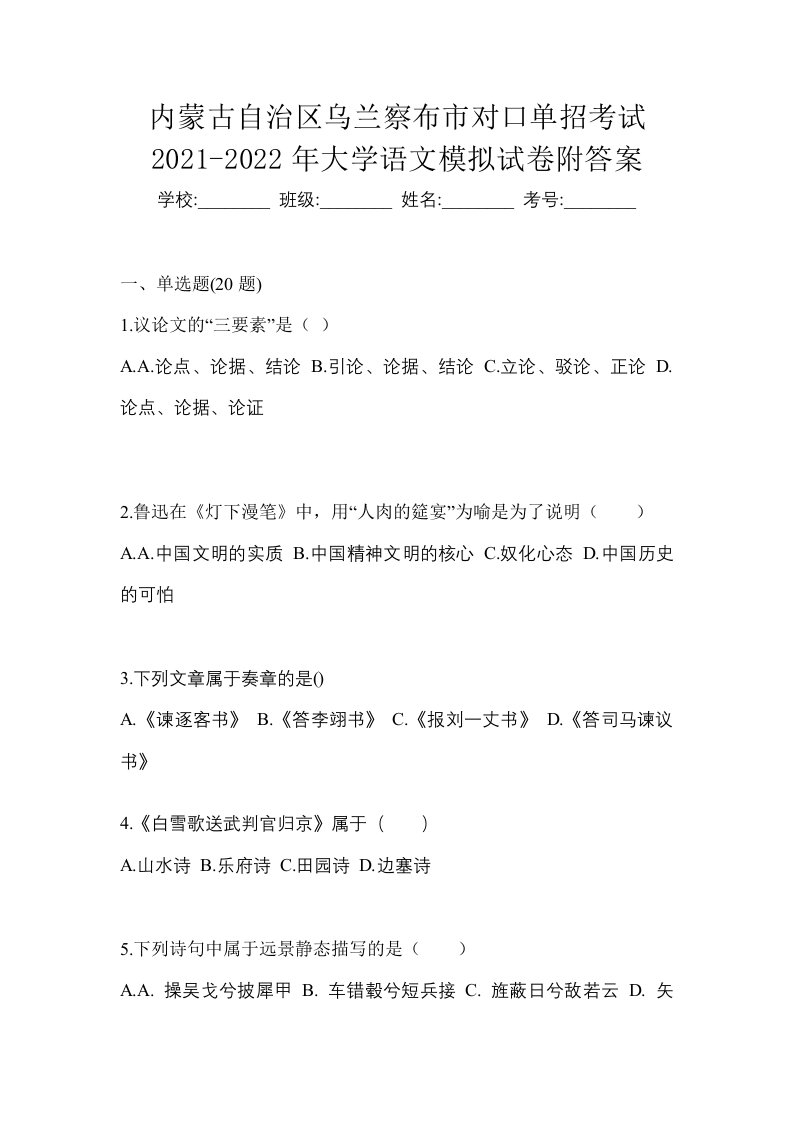 内蒙古自治区乌兰察布市对口单招考试 2021-2022 年大学语文模拟试卷附答案

学校:________ 班级:________ 姓名:________ 考号:________

一、单选题(20 题)

1.议论文的“三要素”是（ ）

A.A.论点、论据、结论 B.引论、论据、结论 C.立论、驳论、正论 D.论点、论据、论证

2.鲁迅在《灯下漫笔》中，用“人肉的筵宴”为喻是为了说明（ ）

A.A.中国文明的实质 B.中国精神文明的核心 C.奴化心态 D.中国历史的可怕

3.下列文章属于奏章的是()

A.《谏逐客书》 B.《答李翊书》 C.《报刘一丈书》 D.《答司马谏议书》

4.《白雪歌送武判官归京》属于（ ）

A.山水诗 B.乐府诗 C.田园诗 D.边塞诗

5.下列诗句中属于远景静态描写的是（ ）

A.A. 操吴戈兮披犀甲 B. 车错毂兮短兵接 C. 旌蔽日兮敌若云 D. 矢